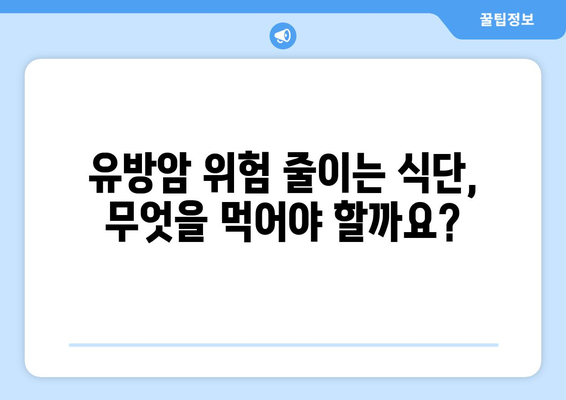 꿀팁정보

유방암 위험 줄이는 식단, 무엇을 먹어야 할까요?